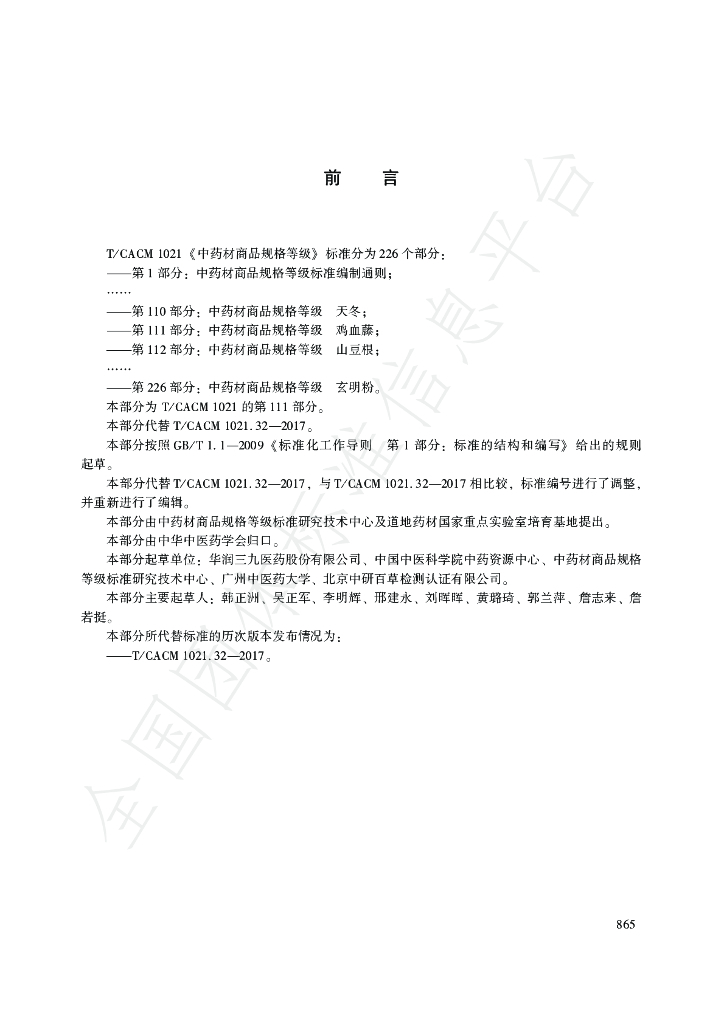 前　言

T/CACM 1021《中药材商品规格等级》标准分为 226 个部分：

——第 1 部分：中药材商品规格等级标准编制通则；

……

——第 110 部分：中药材商品规格等级　天冬；

——第 111 部分：中药材商品规格等级　鸡血藤；

——第 112 部分：中药材商品规格等级　山豆根；

……

——第 226 部分：中药材商品规格等级　玄明粉。

本部分为 T/CACM 1021 的第 111 部分。

本部分代替 T/CACM 1021.32—2017。

本部分按照 GB/T 1.1—2009《标准化工作导则　第 1 部分：标准的结构和编写》给出的规则起草。

本部分代替 T/CACM 1021.32—2017，与 T/CACM 1021.32—2017 相比较，标准编号进行了调整，并重新进行了编辑。

本部分由中药材商品规格等级标准研究技术中心及道地药材国家重点实验室培育基地提出。

本部分由中华中医药学会归口。

本部分起草单位：华润三九医药股份有限公司、中国中医科学院中药资源中心、中药材商品规格等级标准研究技术中心、广州中医药大学、北京中研百草检测认证有限公司。

本部分主要起草人：韩正洲、吴正军、李明辉、邢建永、刘晖晖、黄璐琦、郭兰萍、詹志来、詹若挺。

本部分所代替标准的历次版本发布情况为：

——T/CACM 1021.32—2017。

全国团体标准信息平台

865